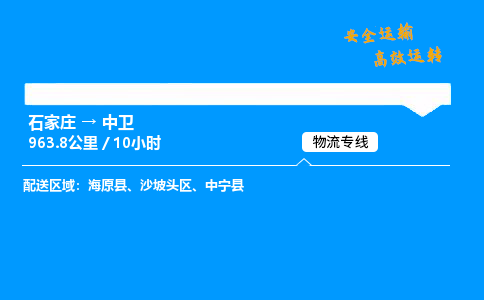 安全运输
高效运转

石家庄 → 中卫
963.8公里 / 10小时

物流专线

配送区域：海原县、沙坡头区、中宁县